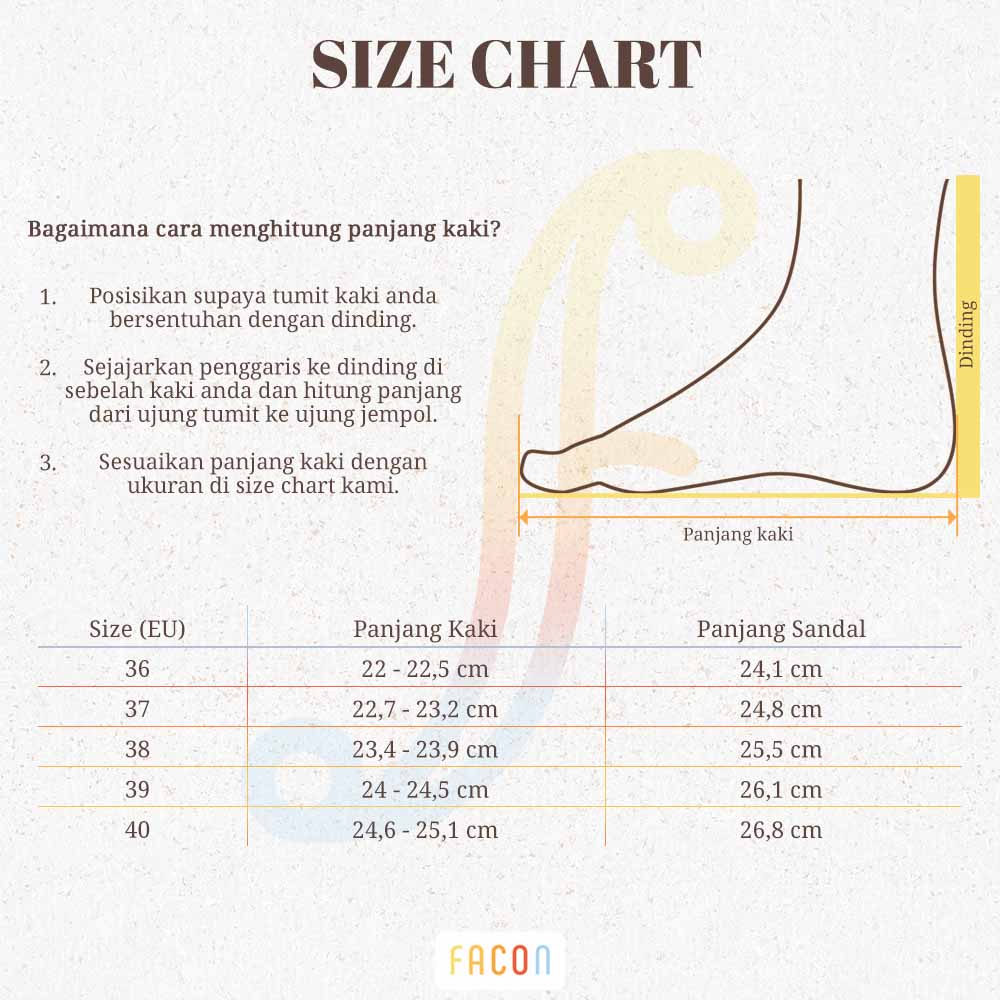 SIZE CHART

Bagaimana cara menghitung panjang kaki?

1. Posisikan supaya tumit kaki anda bersentuhan dengan dinding.

2. Sejajarkan penggaris ke dinding di sebelah kaki anda dan hitung panjang dari ujung tumit ke ujung jempol.

3. Sesuaikan panjang kaki dengan ukuran di size chart kami.

Dinding

Panjang kaki

| Size (EU) | Panjang Kaki | Panjang Sandal |
|---|---|---|
| 36 | 22 - 22,5 cm | 24,1 cm |
| 37 | 22,7 - 23,2 cm | 24,8 cm |
| 38 | 23,4 - 23,9 cm | 25,5 cm |
| 39 | 24 - 24,5 cm | 26,1 cm |
| 40 | 24,6 - 25,1 cm | 26,8 cm |

FACON